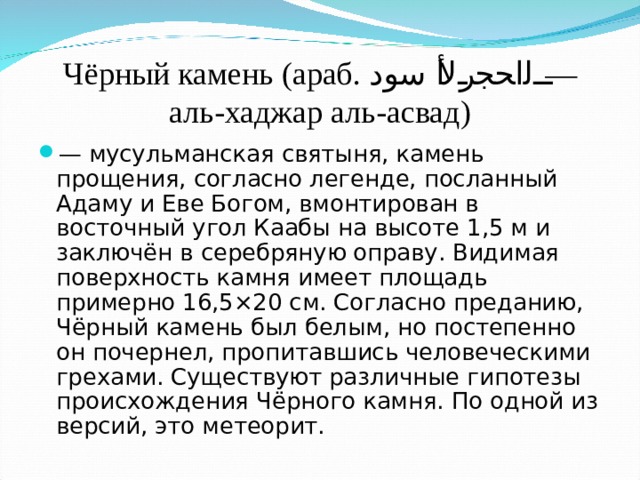 Чёрный камень (араб. الحجر الأسود — аль-хаджар аль-асвад)

— мусульманская святыня, камень прощения, согласно легенде, посланный Адаму и Еве Богом, вмонтирован в восточный угол Каабы на высоте 1,5 м и заключён в серебряную оправу. Видимая поверхность камня имеет площадь примерно 16,5×20 см. Согласно преданию, Чёрный камень был белым, но постепенно он почернел, пропитавшись человеческими грехами. Существуют различные гипотезы происхождения Чёрного камня. По одной из версий, это метеорит.